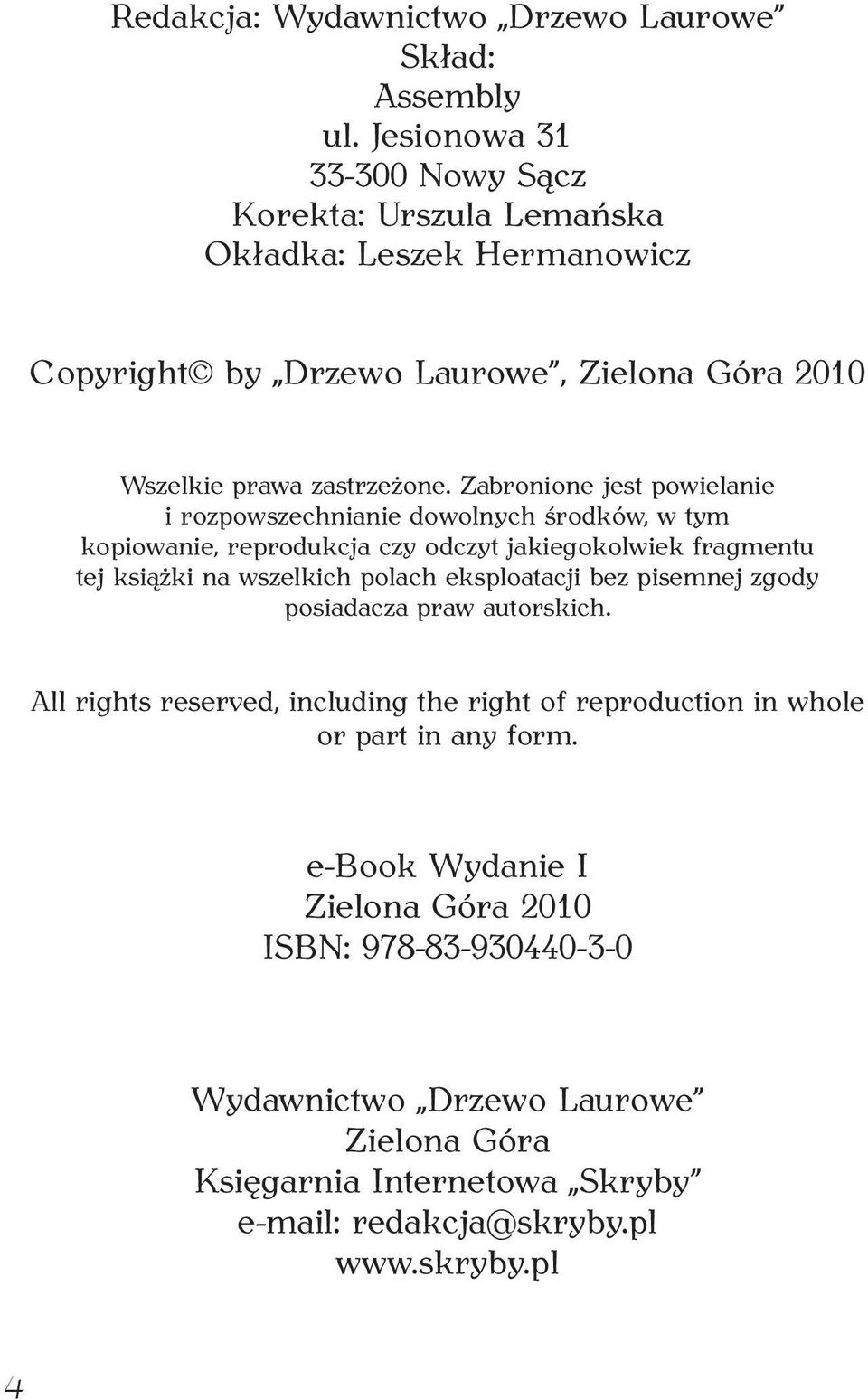 Redakcja: Wydawnictwo „Drzewo Laurowe”
Skład:
Assembly
ul. Jesionowa 31
33-300 Nowy Sącz
Korekta: Urszula Lemańska
Okładka: Leszek Hermanowicz

Copyright© by „Drzewo Laurowe”, Zielona Góra 2010

Wszelkie prawa zastrzeżone. Zabronione jest powielanie i rozpowszechnianie dowolnych środków, w tym kopiowanie, reprodukcja czy odczyt jakiegokolwiek fragmentu tej książki na wszelkich polach eksploatacji bez pisemnej zgody posiadacza praw autorskich.

All rights reserved, including the right of reproduction in whole or part in any form.

e-Book Wydanie I
Zielona Góra 2010
ISBN: 978-83-930440-3-0

Wydawnictwo „Drzewo Laurowe”
Zielona Góra
Księgarnia Internetowa „Skryby”
e-mail: redakcja@skryby.pl
www.skryby.pl

4